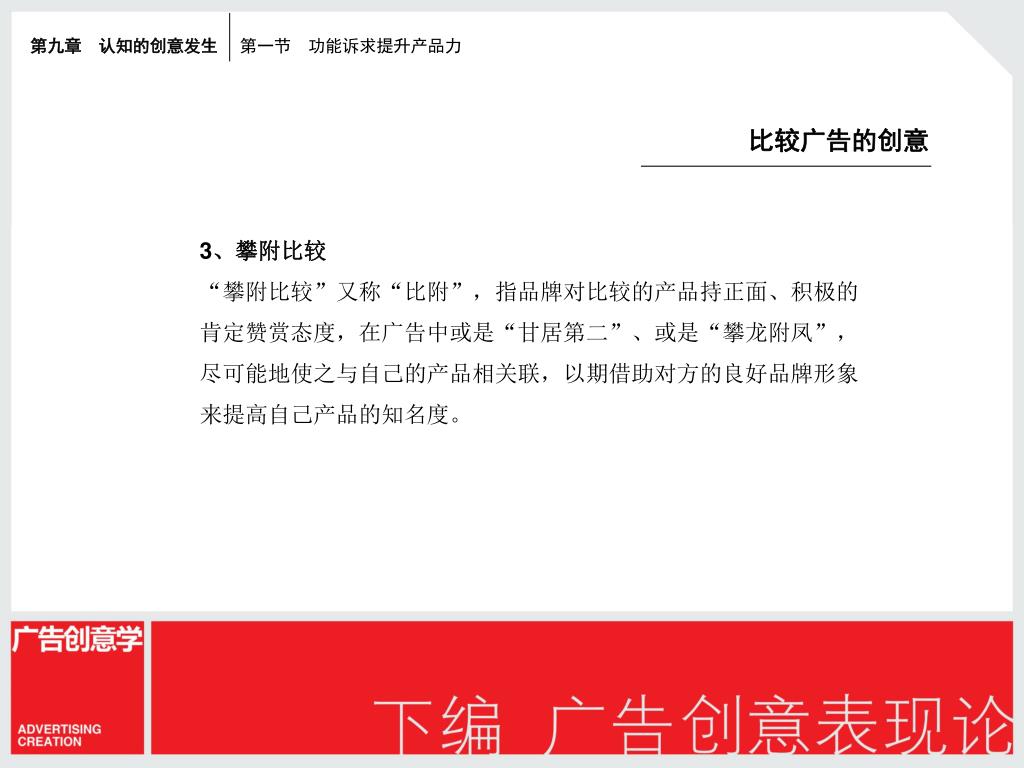 第九章　认知的创意发生　第一节　功能诉求提升产品力

比较广告的创意

3、攀附比较

“攀附比较”又称“比附”，指品牌对比较的产品持正面、积极的肯定赞赏态度，在广告中或是“甘居第二”、或是“攀龙附凤”，尽可能地使之与自己的产品相关联，以期借助对方的良好品牌形象来提高自己产品的知名度。

广告创意学

ADVERTISING CREATION

下编　广告创意表现论